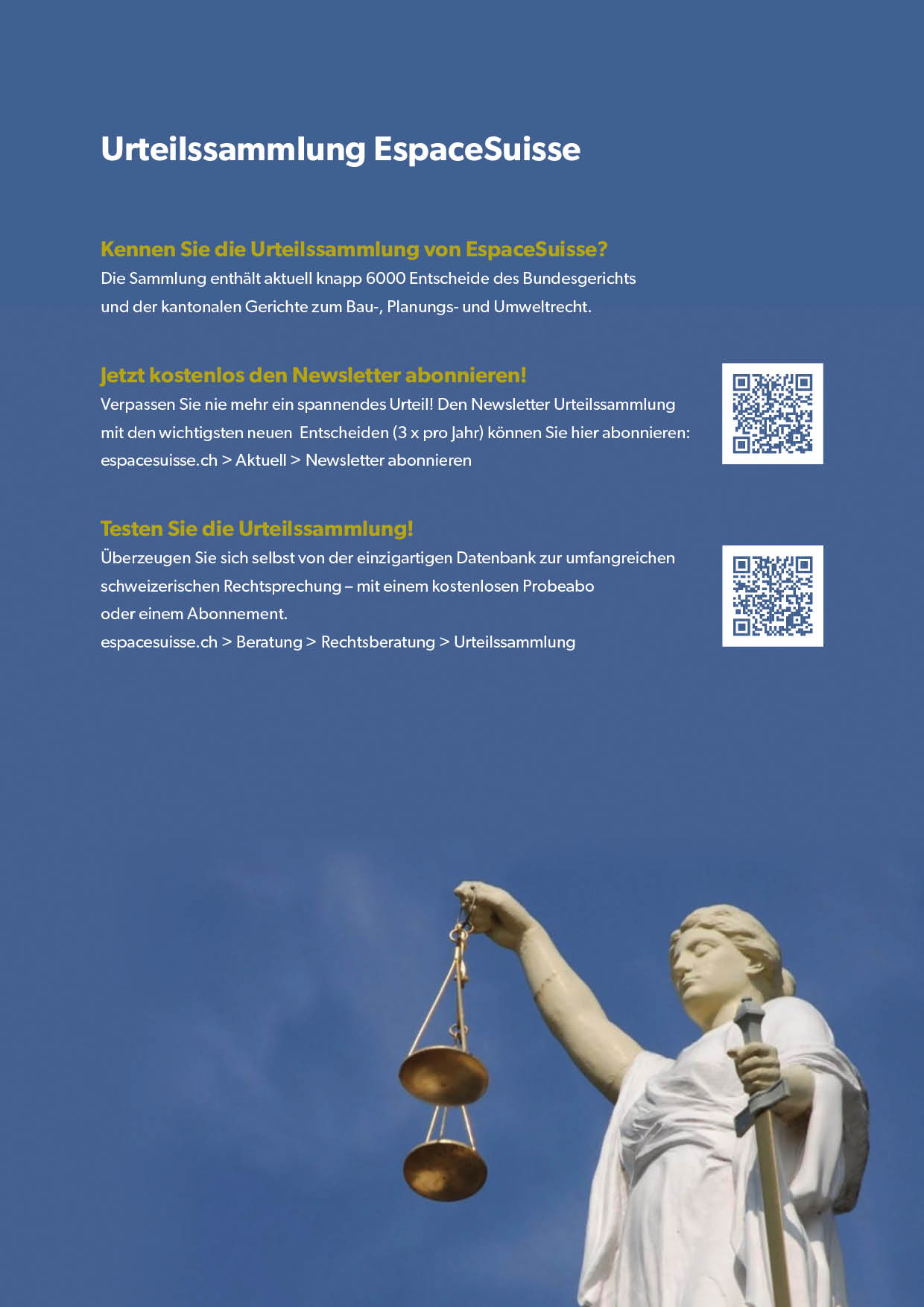 Urteilssammlung EspaceSuisse

Kennen Sie die Urteilssammlung von EspaceSuisse?
Die Sammlung enthält aktuell knapp 6000 Entscheide des Bundesgerichts und der kantonalen Gerichte zum Bau-, Planungs- und Umweltrecht.

Jetzt kostenlos den Newsletter abonnieren!
Verpassen Sie nie mehr ein spannendes Urteil! Den Newsletter Urteilssammlung mit den wichtigsten neuen Entscheiden (3 x pro Jahr) können Sie hier abonnieren:
espacesuisse.ch > Aktuell > Newsletter abonnieren

Testen Sie die Urteilssammlung!
Überzeugen Sie sich selbst von der einzigartigen Datenbank zur umfangreichen schweizerischen Rechtsprechung – mit einem kostenlosen Probeabo oder einem Abonnement.
espacesuisse.ch > Beratung > Rechtsberatung > Urteilssammlung